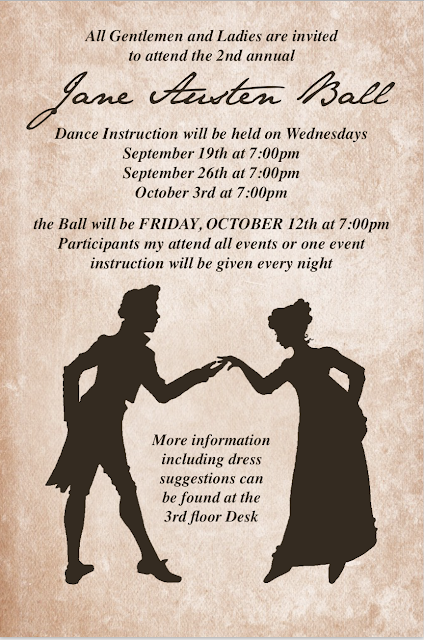 All Gentlemen and Ladies are invited
to attend the 2nd annual

Jane Austen Ball

Dance Instruction will be held on Wednesdays
September 19th at 7:00pm
September 26th at 7:00pm
October 3rd at 7:00pm

the Ball will be FRIDAY, OCTOBER 12th at 7:00pm
Participants my attend all events or one event
instruction will be given every night

More information
including dress
suggestions can
be found at the
3rd floor Desk